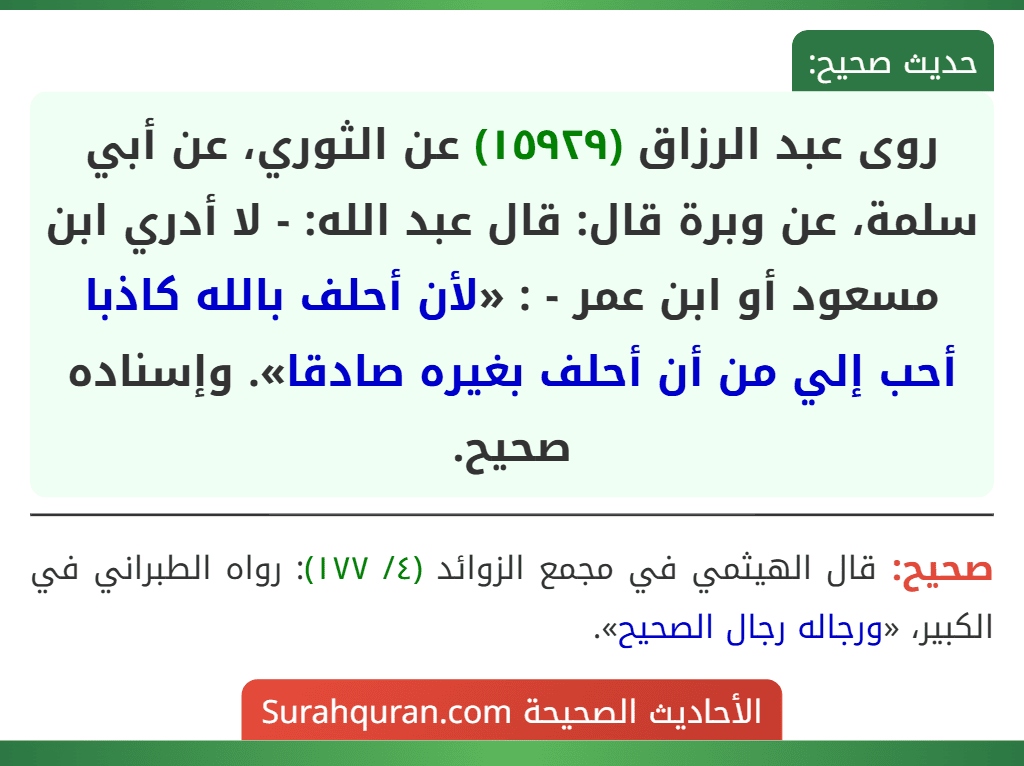 حديث صحيح:

روى عبد الرزاق (١٥٩٢٩) عن الثوري، عن أبي سلمة، عن وبرة قال: قال عبد الله: - لا أدري ابن مسعود أو ابن عمر - : «لأن أحلف بالله كاذبا أحب إلي من أن أحلف بغيره صادقا». وإسناده صحيح.

صحيح: قال الهيثمي في مجمع الزوائد (٤/ ١٧٧): رواه الطبراني في الكبير، «ورجاله رجال الصحيح».

الأحاديث الصحيحة Surahquran.com